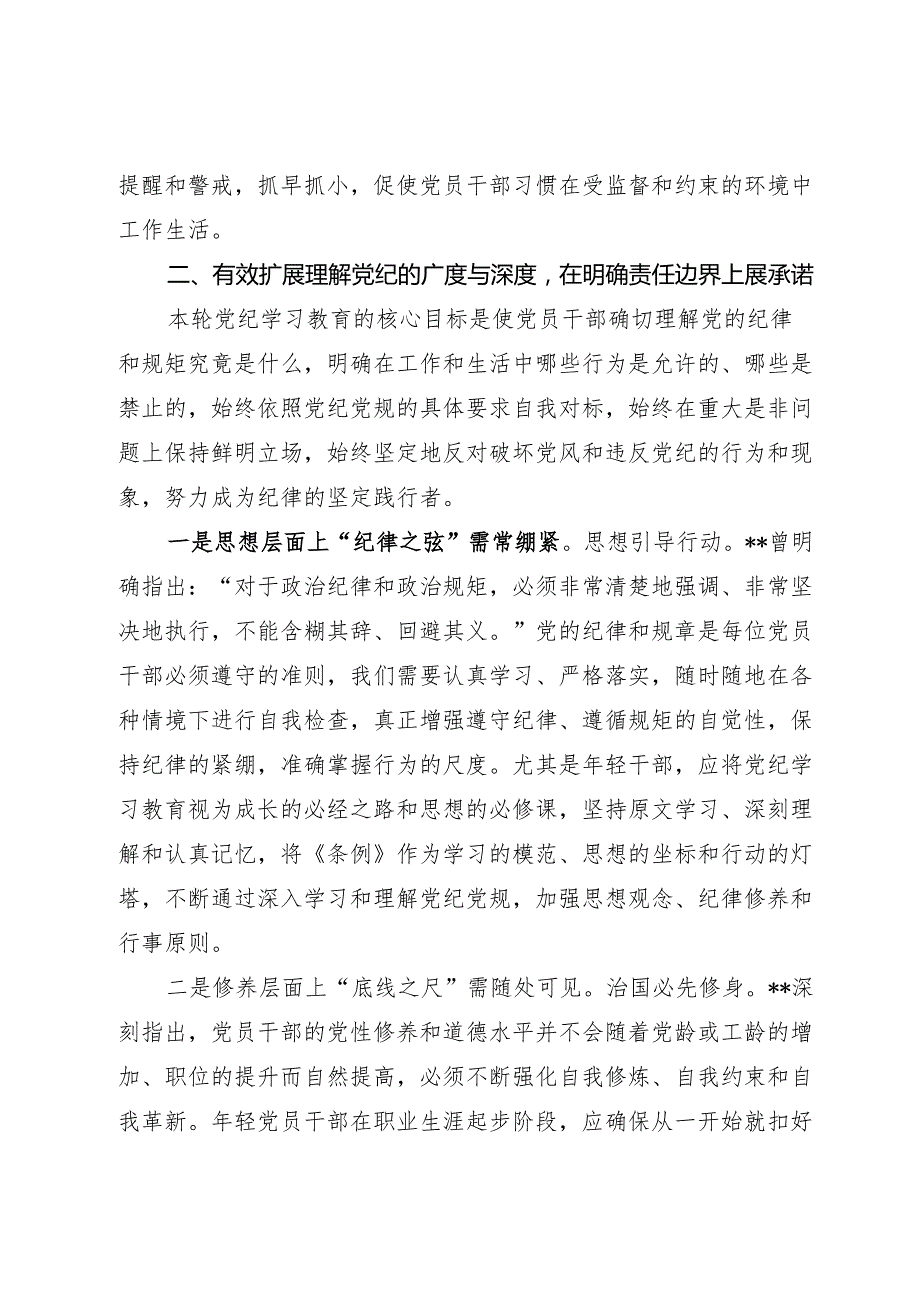 提醒和警戒，抓早抓小，促使党员干部习惯在受监督和约束的环境中工作生活。

二、有效扩展理解党纪的广度与深度，在明确责任边界上展承诺

本轮党纪学习教育的核心目标是使党员干部确切理解党的纪律和规矩究竟是什么，明确在工作和生活中哪些行为是允许的、哪些是禁止的，始终依照党纪党规的具体要求自我对标，始终在重大是非问题上保持鲜明立场，始终坚定地反对破坏党风和违反党纪的行为和现象，努力成为纪律的坚定践行者。

一是思想层面上“纪律之弦”需常绷紧。思想引导行动。**曾明确指出：“对于政治纪律和政治规矩，必须非常清楚地强调、非常坚决地执行，不能含糊其辞、回避其义。”党的纪律和规章是每位党员干部必须遵守的准则，我们需要认真学习、严格落实，随时随地在各种情境下进行自我检查，真正增强遵守纪律、遵循规矩的自觉性，保持纪律的紧绷，准确掌握行为的尺度。尤其是年轻干部，应将党纪学习教育视为成长的必经之路和思想的必修课，坚持原文学习、深刻理解和认真记忆，将《条例》作为学习的模范、思想的坐标和行动的灯塔，不断通过深入学习和理解党纪党规，加强思想观念、纪律修养和行事原则。

二是修养层面上“底线之尺”需随处可见。治国必先修身。**深刻指出，党员干部的党性修养和道德水平并不会随着党龄或工龄的增加、职位的提升而自然提高，必须不断强化自我修炼、自我约束和自我革新。年轻党员干部在职业生涯起步阶段，应确保从一开始就扣好